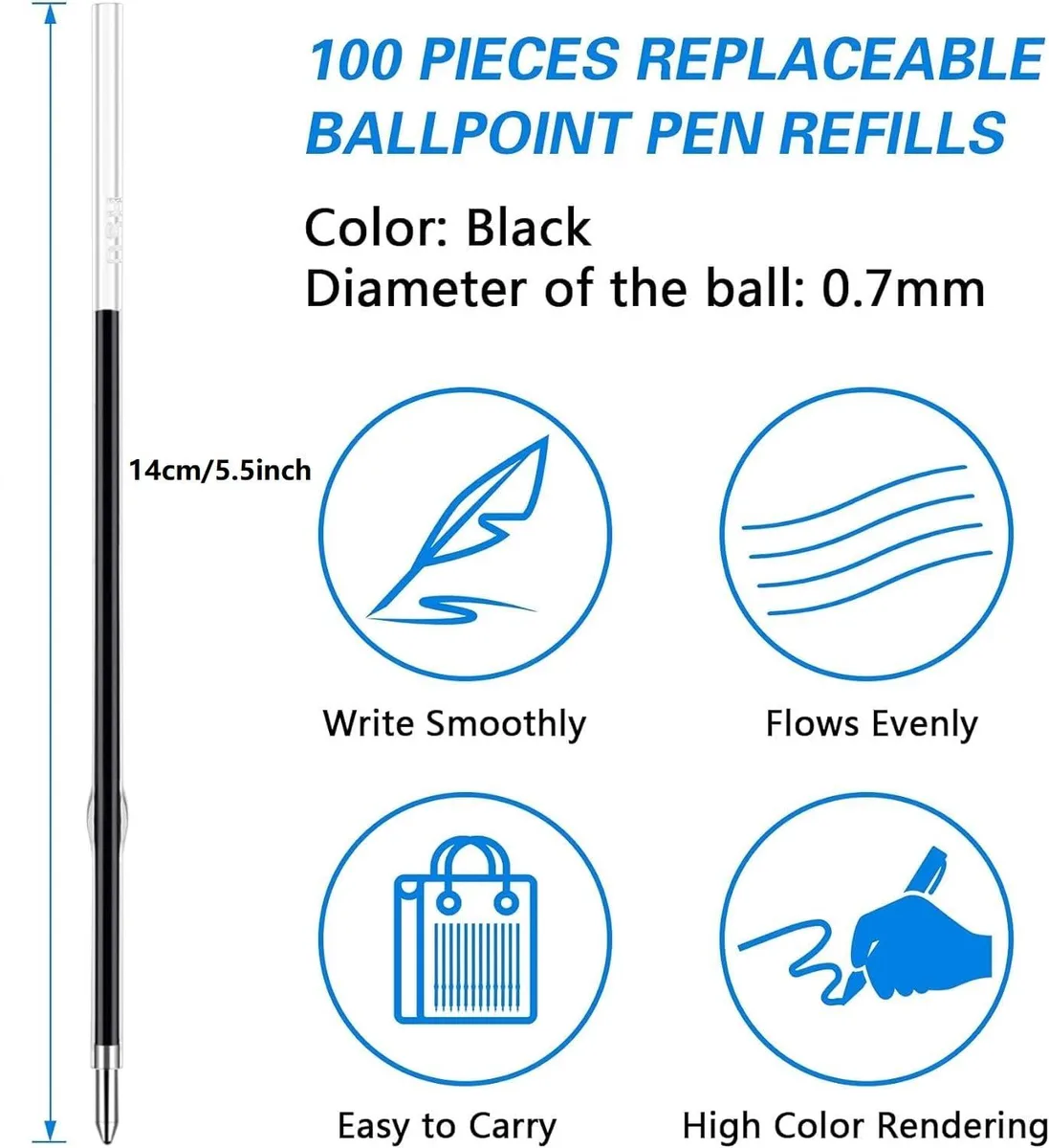 100 PIECES REPLACEABLE BALLPOINT PEN REFILLS

Color: Black
Diameter of the ball: 0.7mm

14cm/5.5inch

Write Smoothly

Flows Evenly

Easy to Carry

High Color Rendering